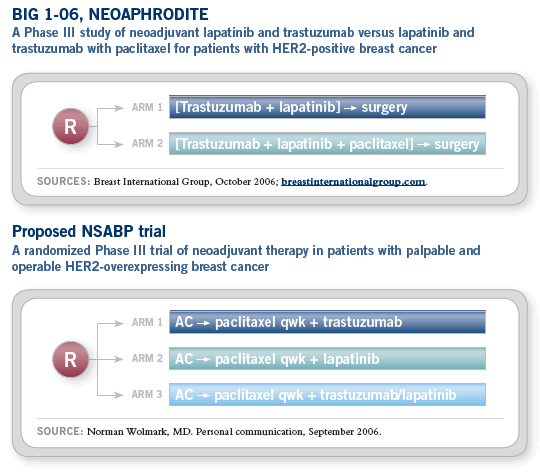 BIG 1-06, NEOAPHRODITE
A Phase III study of neoadjuvant lapatinib and trastuzumab versus lapatinib and trastuzumab with paclitaxel for patients with HER2-positive breast cancer

R

ARM 1 [Trastuzumab + lapatinib] → surgery

ARM 2 [Trastuzumab + lapatinib + paclitaxel] → surgery

SOURCES: Breast International Group, October 2006; breastinternationalgroup.com.

Proposed NSABP trial
A randomized Phase III trial of neoadjuvant therapy in patients with palpable and operable HER2-overexpressing breast cancer

R

ARM 1 AC → paclitaxel qwk + trastuzumab

ARM 2 AC → paclitaxel qwk + lapatinib

ARM 3 AC → paclitaxel qwk + trastuzumab/lapatinib

SOURCE: Norman Wolmark, MD. Personal communication, September 2006.